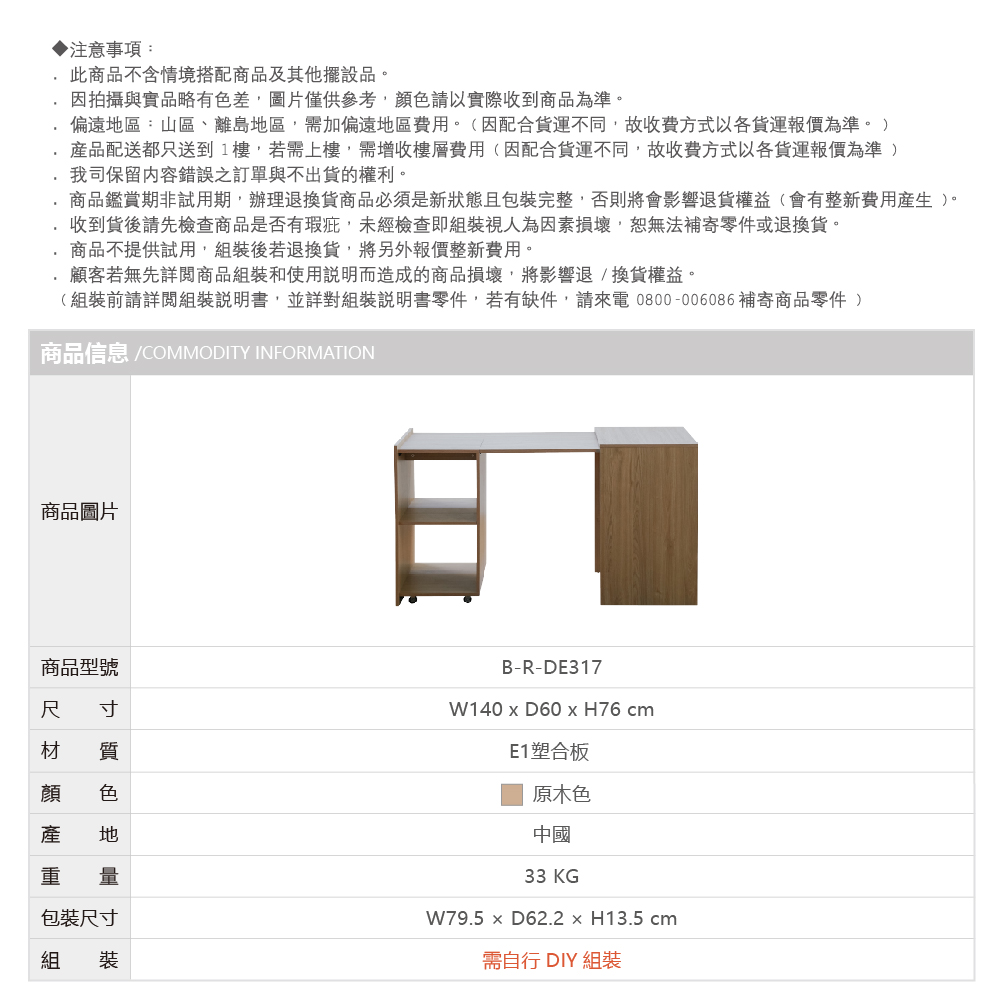 ◆注意事項：
. 此商品不含情境搭配商品及其他擺設品。
. 因拍攝與實品略有色差，圖片僅供參考，顏色請以實際收到商品為準。
. 偏遠地區：山區、離島地區，需加偏遠地區費用。（因配合貨運不同，故收費方式以各貨運報價為準。）
. 產品配送都只送到 1樓，若需上樓，需增收樓層費用（因配合貨運不同，故收費方式以各貨運報價為準 ）
. 我司保留內容錯誤之訂單與不出貨的權利。
. 商品鑑賞期非試用期，辦理退換貨商品必須是新狀態且包裝完整，否則將會影響退貨權益（會有整新費用產生 ）。
. 收到貨後請先檢查商品是否有瑕疵，未經檢查即組裝視人為因素損壞，恕無法補寄零件或退換貨。
. 商品不提供試用，組裝後若退換貨，將另外報價整新費用。
. 顧客若無先詳閱商品組裝和使用說明而造成的商品損壞，將影響退 / 換貨權益。
（組裝前請詳閱組裝說明書，並詳對組裝說明書零件，若有缺件，請來電 0800-006086 補寄商品零件 ）

商品信息 /COMMODITY INFORMATION

| 商品圖片 | |
|---|---|
| 商品型號 | B-R-DE317 |
| 尺　寸 | W140 x D60 x H76 cm |
| 材　質 | E1塑合板 |
| 顏　色 | 原木色 |
| 產　地 | 中國 |
| 重　量 | 33 KG |
| 包裝尺寸 | W79.5 × D62.2 × H13.5 cm |
| 組　裝 | 需自行 DIY 組裝 |